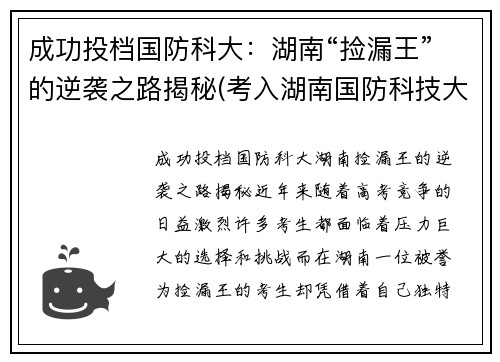 成功投档国防科大：湖南“捡漏王”的逆袭之路揭秘(考入湖南国防科技大

成功投档国防科大湖南捡漏王的逆袭之路揭秘近年来随着高考竞争的日益激烈许多考生都面临着压力巨大的选择和挑战而在湖南一位被誉为捡漏王的考生却凭借着自己独特